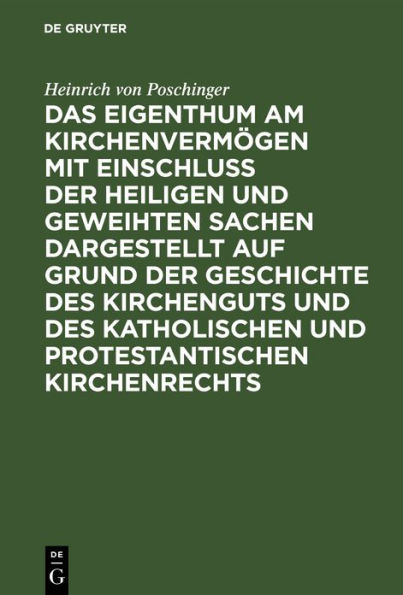 DE GRUYTER

Heinrich von Poschinger

DAS EIGENTHUM AM KIRCHENVERMÖGEN MIT EINSCHLUSS DER HEILIGEN UND GEWEIHTEN SACHEN DARGESTELLT AUF GRUND DER GESCHICHTE DES KIRCHENGUTS UND DES KATHOLISCHEN UND PROTESTANTISCHEN KIRCHENRECHTS

DE
G